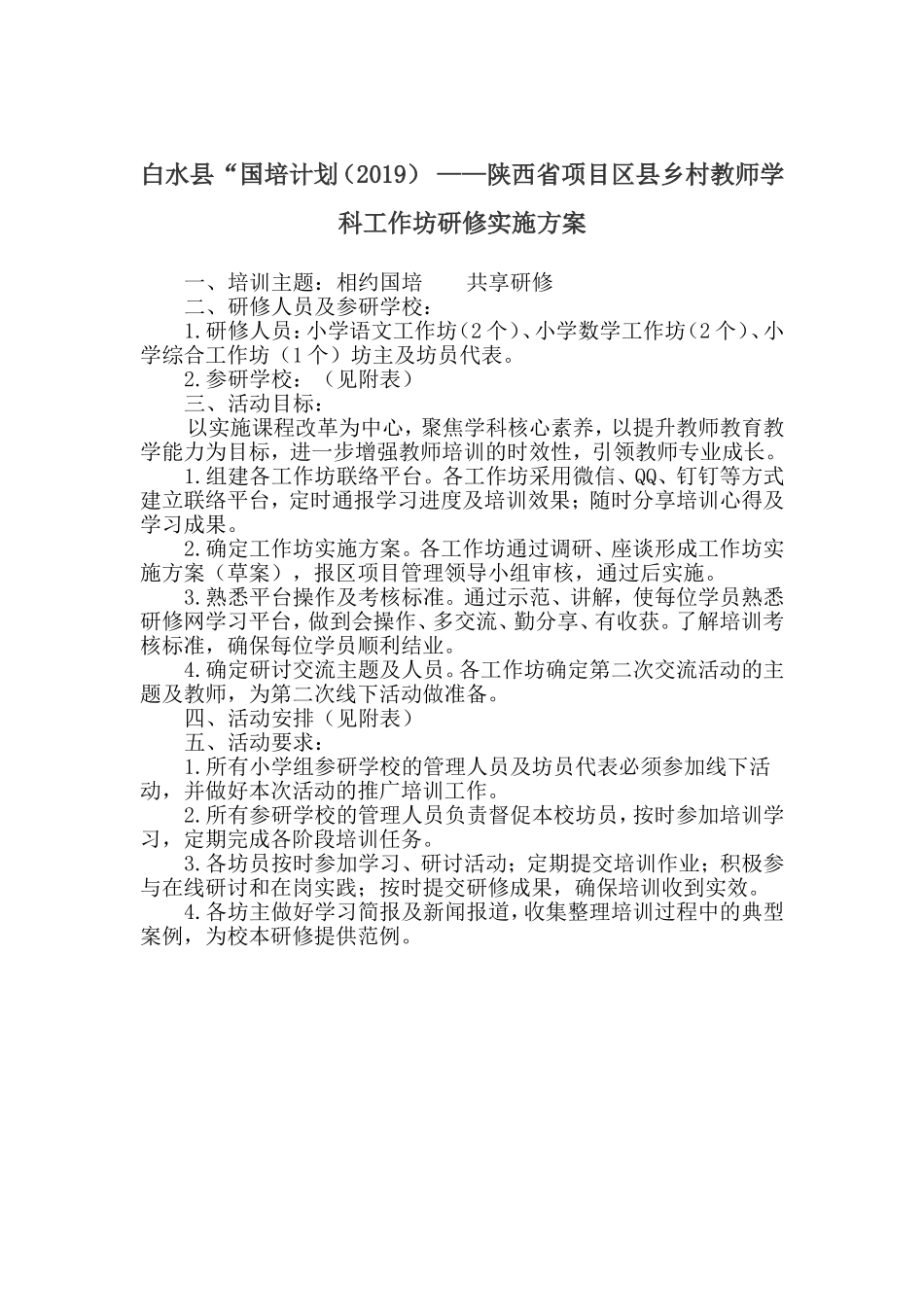 白水县“国培计划（2019）——陕西省项目区县乡村教师学科工作坊研修实施方案

一、培训主题：相约国培　　共享研修

二、研修人员及参研学校：

1.研修人员：小学语文工作坊（2个）、小学数学工作坊（2个）、小学综合工作坊（1个）坊主及坊员代表。

2.参研学校：（见附表）

三、活动目标：

以实施课程改革为中心，聚焦学科核心素养，以提升教师教育教学能力为目标，进一步增强教师培训的时效性，引领教师专业成长。

1.组建各工作坊联络平台。各工作坊采用微信、QQ、钉钉等方式建立联络平台，定时通报学习进度及培训效果；随时分享培训心得及学习成果。

2.确定工作坊实施方案。各工作坊通过调研、座谈形成工作坊实施方案（草案），报区项目管理领导小组审核，通过后实施。

3.熟悉平台操作及考核标准。通过示范、讲解，使每位学员熟悉研修网学习平台，做到会操作、多交流、勤分享、有收获。了解培训考核标准，确保每位学员顺利结业。

4.确定研讨交流主题及人员。各工作坊确定第二次交流活动的主题及教师，为第二次线下活动做准备。

四、活动安排（见附表）

五、活动要求：

1.所有小学组参研学校的管理人员及坊员代表必须参加线下活动，并做好本次活动的推广培训工作。

2.所有参研学校的管理人员负责督促本校坊员，按时参加培训学习，定期完成各阶段培训任务。

3.各坊员按时参加学习、研讨活动；定期提交培训作业；积极参与在线研讨和在岗实践；按时提交研修成果，确保培训收到实效。

4.各坊主做好学习简报及新闻报道，收集整理培训过程中的典型案例，为校本研修提供范例。